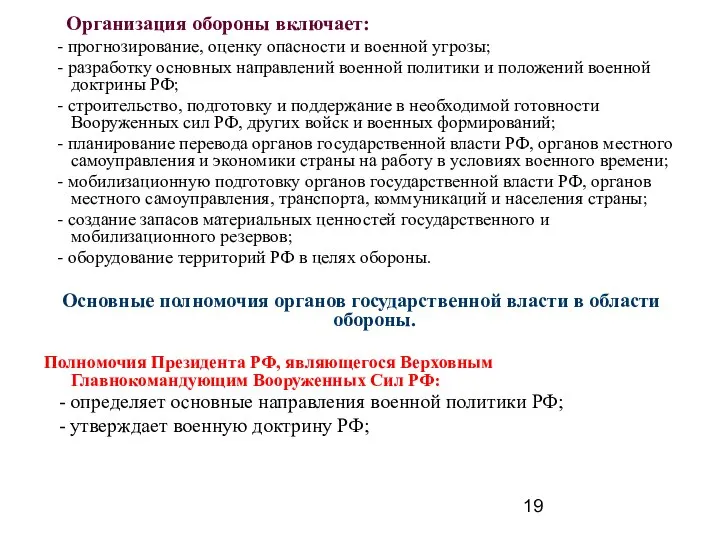 Организация обороны включает:

- прогнозирование, оценку опасности и военной угрозы;

- разработку основных направлений военной политики и положений военной доктрины РФ;

- строительство, подготовку и поддержание в необходимой готовности Вооруженных сил РФ, других войск и военных формирований;

- планирование перевода органов государственной власти РФ, органов местного самоуправления и экономики страны на работу в условиях военного времени;

- мобилизационную подготовку органов государственной власти РФ, органов местного самоуправления, транспорта, коммуникаций и населения страны;

- создание запасов материальных ценностей государственного и мобилизационного резервов;

- оборудование территорий РФ в целях обороны.

Основные полномочия органов государственной власти в области обороны.

Полномочия Президента РФ, являющегося Верховным Главнокомандующим Вооруженных Сил РФ:

- определяет основные направления военной политики РФ;

- утверждает военную доктрину РФ;

19